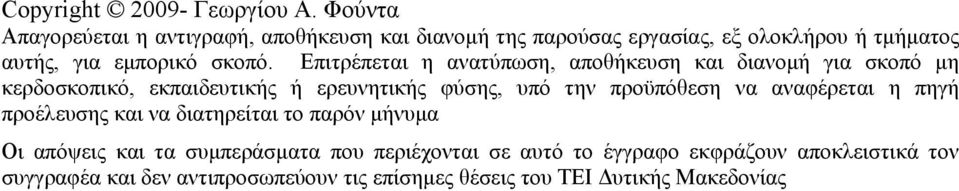 Copyright © 2009- Γεωργίου Α. Φούντα
Απαγορεύεται η αντιγραφή, αποθήκευση και διανομή της παρούσας εργασίας, εξ ολοκλήρου ή τμήματος αυτής, για εμπορικό σκοπό. Επιτρέπεται η ανατύπωση, αποθήκευση και διανομή για σκοπό μη κερδοσκοπικό, εκπαιδευτικής ή ερευνητικής φύσης, υπό την προϋπόθεση να αναφέρεται η πηγή προέλευσης και να διατηρείται το παρόν μήνυμα

Οι απόψεις και τα συμπεράσματα που περιέχονται σε αυτό το έγγραφο εκφράζουν αποκλειστικά τον συγγραφέα και δεν αντιπροσωπεύουν τις επίσημες θέσεις του ΤΕΙ Δυτικής Μακεδονίας